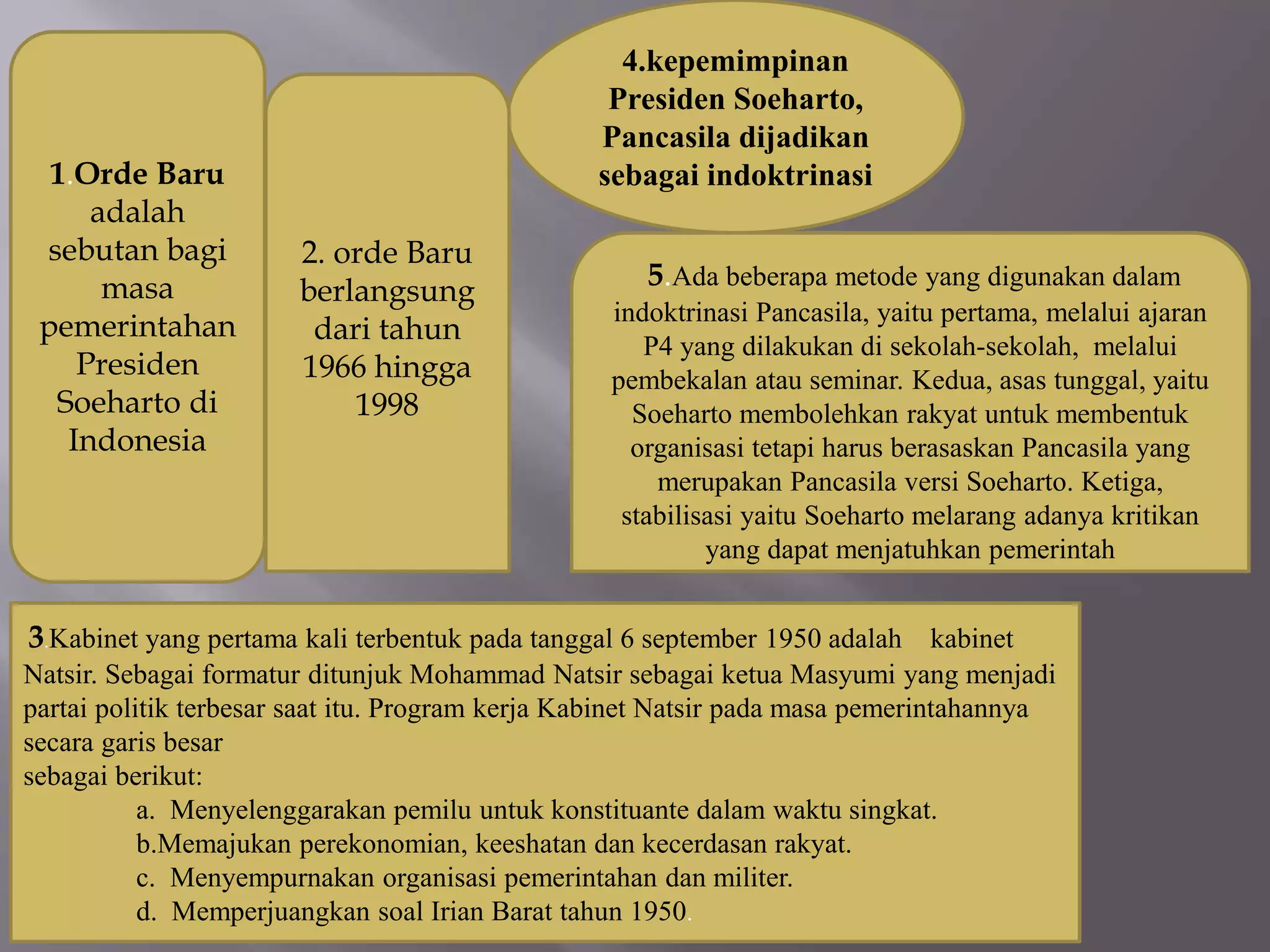 1.Orde Baru adalah sebutan bagi masa pemerintahan Presiden Soeharto di Indonesia

2. orde Baru berlangsung dari tahun 1966 hingga 1998

4.kepemimpinan Presiden Soeharto, Pancasila dijadikan sebagai indoktrinasi

5.Ada beberapa metode yang digunakan dalam indoktrinasi Pancasila, yaitu pertama, melalui ajaran P4 yang dilakukan di sekolah-sekolah, melalui pembekalan atau seminar. Kedua, asas tunggal, yaitu Soeharto membolehkan rakyat untuk membentuk organisasi tetapi harus berasaskan Pancasila yang merupakan Pancasila versi Soeharto. Ketiga, stabilisasi yaitu Soeharto melarang adanya kritikan yang dapat menjatuhkan pemerintah

3.Kabinet yang pertama kali terbentuk pada tanggal 6 september 1950 adalah kabinet Natsir. Sebagai formatur ditunjuk Mohammad Natsir sebagai ketua Masyumi yang menjadi partai politik terbesar saat itu. Program kerja Kabinet Natsir pada masa pemerintahannya secara garis besar
sebagai berikut:
a. Menyelenggarakan pemilu untuk konstituante dalam waktu singkat.
b.Memajukan perekonomian, keeshatan dan kecerdasan rakyat.
c. Menyempurnakan organisasi pemerintahan dan militer.
d. Memperjuangkan soal Irian Barat tahun 1950.